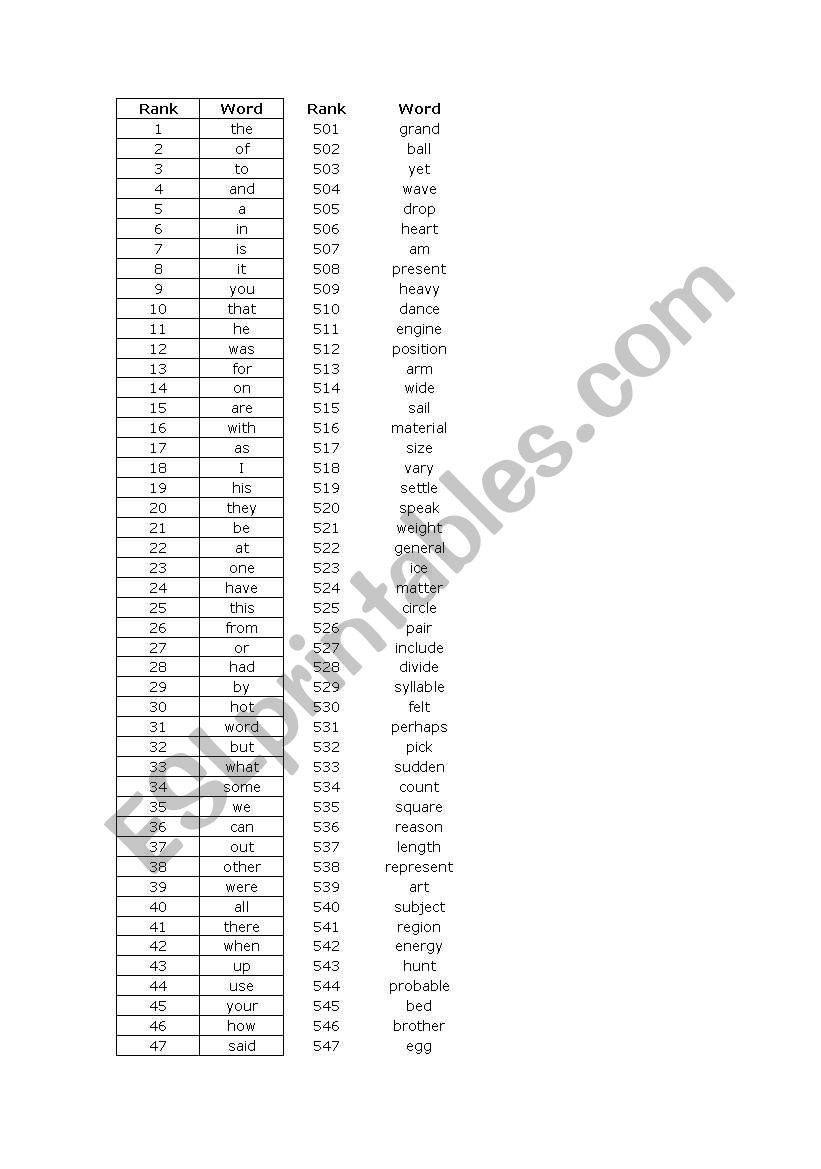 | Rank | Word |
|---|---|
| 1 | the |
| 2 | of |
| 3 | to |
| 4 | and |
| 5 | a |
| 6 | in |
| 7 | is |
| 8 | it |
| 9 | you |
| 10 | that |
| 11 | he |
| 12 | was |
| 13 | for |
| 14 | on |
| 15 | are |
| 16 | with |
| 17 | as |
| 18 | I |
| 19 | his |
| 20 | they |
| 21 | be |
| 22 | at |
| 23 | one |
| 24 | have |
| 25 | this |
| 26 | from |
| 27 | or |
| 28 | had |
| 29 | by |
| 30 | hot |
| 31 | word |
| 32 | but |
| 33 | what |
| 34 | some |
| 35 | we |
| 36 | can |
| 37 | out |
| 38 | other |
| 39 | were |
| 40 | all |
| 41 | there |
| 42 | when |
| 43 | up |
| 44 | use |
| 45 | your |
| 46 | how |
| 47 | said |

| Rank | Word |
|---|---|
| 501 | grand |
| 502 | ball |
| 503 | yet |
| 504 | wave |
| 505 | drop |
| 506 | heart |
| 507 | am |
| 508 | present |
| 509 | heavy |
| 510 | dance |
| 511 | engine |
| 512 | position |
| 513 | arm |
| 514 | wide |
| 515 | sail |
| 516 | material |
| 517 | size |
| 518 | vary |
| 519 | settle |
| 520 | speak |
| 521 | weight |
| 522 | general |
| 523 | ice |
| 524 | matter |
| 525 | circle |
| 526 | pair |
| 527 | include |
| 528 | divide |
| 529 | syllable |
| 530 | felt |
| 531 | perhaps |
| 532 | pick |
| 533 | sudden |
| 534 | count |
| 535 | square |
| 536 | reason |
| 537 | length |
| 538 | represent |
| 539 | art |
| 540 | subject |
| 541 | region |
| 542 | energy |
| 543 | hunt |
| 544 | probable |
| 545 | bed |
| 546 | brother |
| 547 | egg |

ESLprintables.com